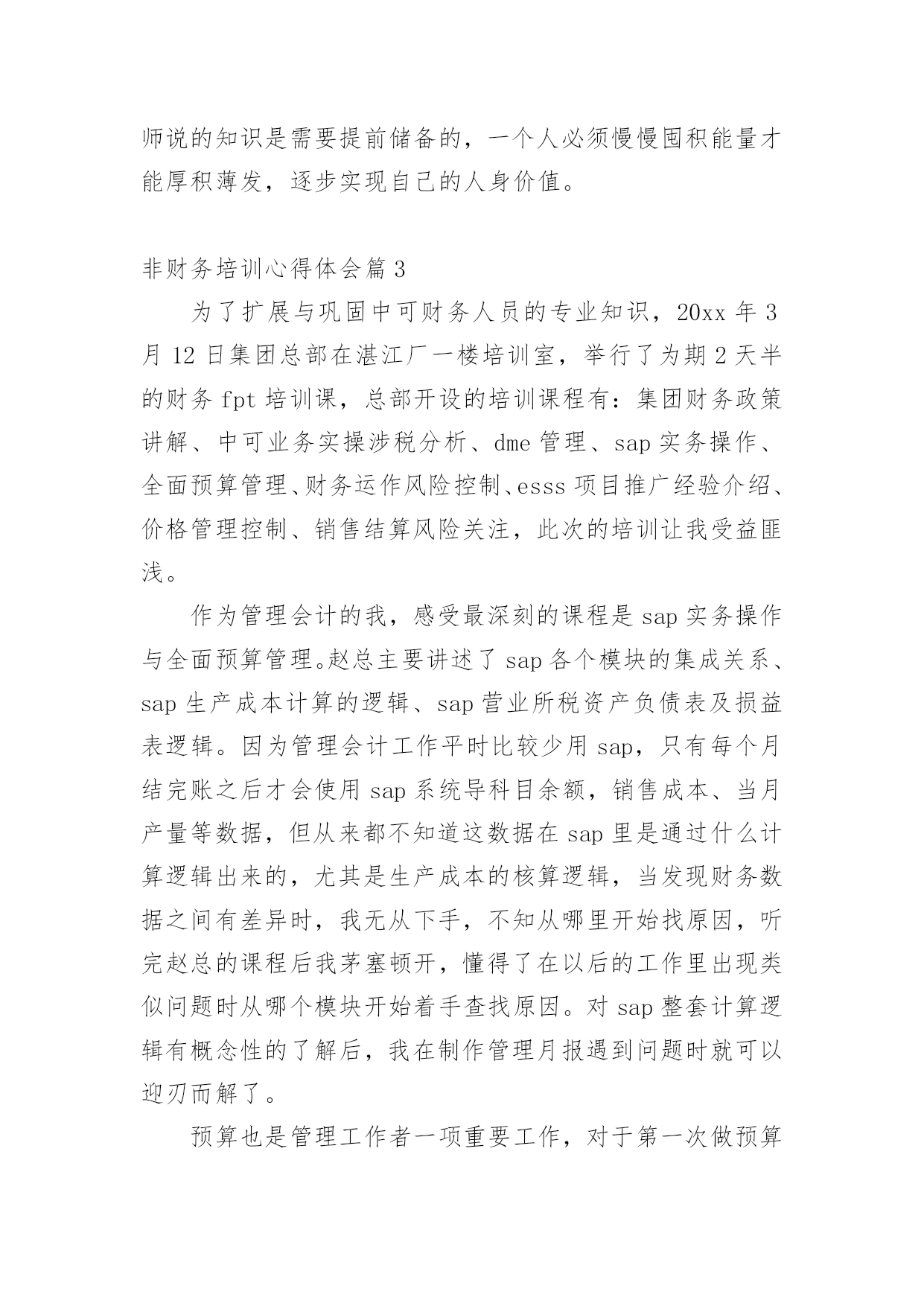 师说的知识是需要提前储备的，一个人必须慢慢囤积能量才能厚积薄发，逐步实现自己的人身价值。

非财务培训心得体会篇 3

为了扩展与巩固中可财务人员的专业知识，20xx 年 3 月 12 日集团总部在湛江厂一楼培训室，举行了为期 2 天半的财务 fpt 培训课，总部开设的培训课程有：集团财务政策讲解、中可业务实操涉税分析、dme 管理、sap 实务操作、全面预算管理、财务运作风险控制、esss 项目推广经验介绍、价格管理控制、销售结算风险关注，此次的培训让我受益匪浅。

作为管理会计的我，感受最深刻的课程是 sap 实务操作与全面预算管理。赵总主要讲述了 sap 各个模块的集成关系、sap 生产成本计算的逻辑、sap 营业所税资产负债表及损益表逻辑。因为管理会计工作平时比较少用 sap，只有每个月结完账之后才会使用 sap 系统导科目余额，销售成本、当月产量等数据，但从来都不知道这数据在 sap 里是通过什么计算逻辑出来的，尤其是生产成本的核算逻辑，当发现财务数据之间有差异时，我无从下手，不知从哪里开始找原因，听完赵总的课程后我茅塞顿开，懂得了在以后的工作里出现类似问题时从哪个模块开始着手查找原因。对 sap 整套计算逻辑有概念性的了解后，我在制作管理月报遇到问题时就可以迎刃而解了。

预算也是管理工作者一项重要工作，对于第一次做预算